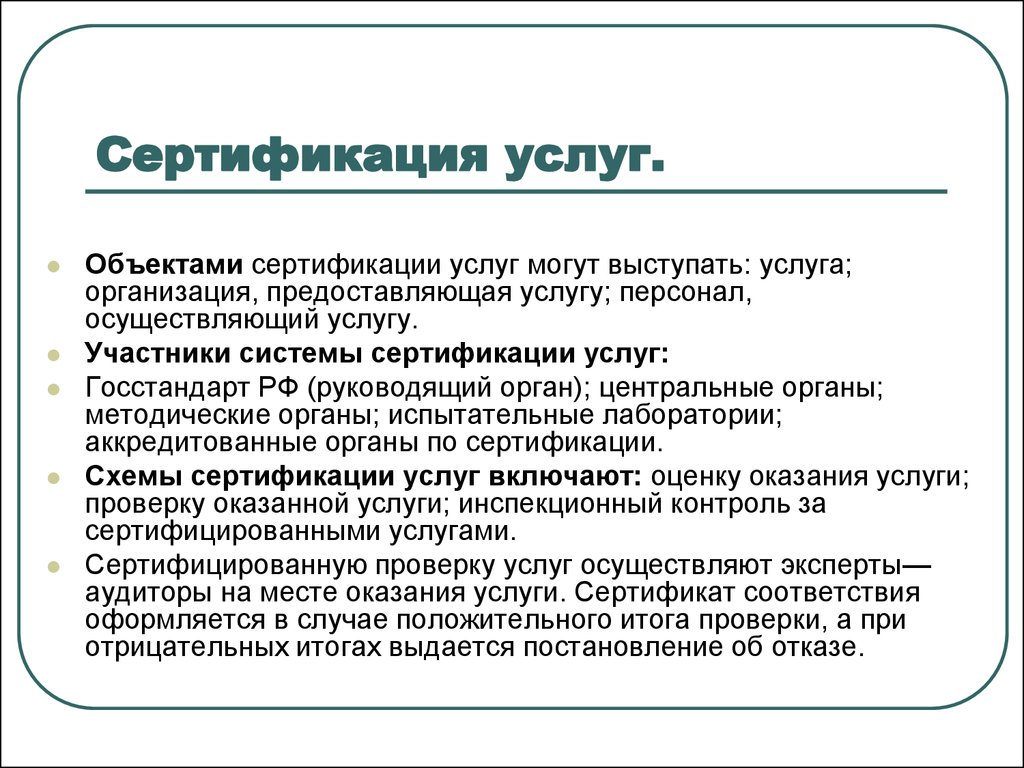 Сертификация услуг.

Объектами сертификации услуг могут выступать: услуга; организация, предоставляющая услугу; персонал, осуществляющий услугу.

Участники системы сертификации услуг:

Госстандарт РФ (руководящий орган); центральные органы; методические органы; испытательные лаборатории; аккредитованные органы по сертификации.

Схемы сертификации услуг включают: оценку оказания услуги; проверку оказанной услуги; инспекционный контроль за сертифицированными услугами.

Сертифицированную проверку услуг осуществляют эксперты—аудиторы на месте оказания услуги. Сертификат соответствия оформляется в случае положительного итога проверки, а при отрицательных итогах выдается постановление об отказе.